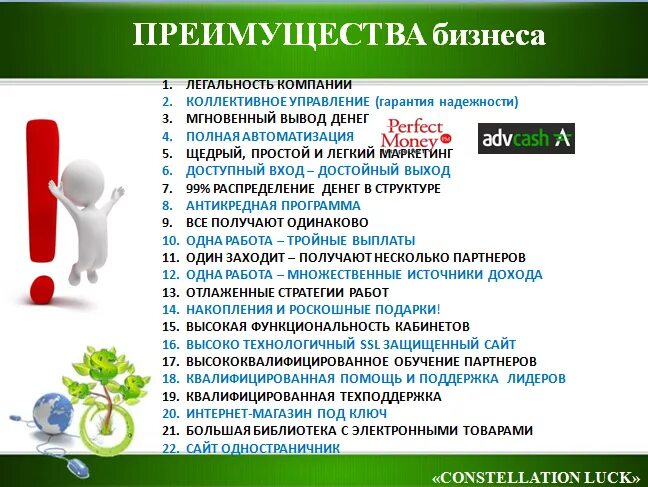 ПРЕИМУЩЕСТВА бизнеса

1. ЛЕГАЛЬНОСТЬ КОМПАНИИ
2. КОЛЛЕКТИВНОЕ УПРАВЛЕНИЕ (гарантия надежности)
3. МГНОВЕННЫЙ ВЫВОД ДЕНЕГ
4. ПОЛНАЯ АВТОМАТИЗАЦИЯ
5. ЩЕДРЫЙ, ПРОСТОЙ И ЛЕГКИЙ МАРКЕТИНГ
6. ДОСТУПНЫЙ ВХОД – ДОСТОЙНЫЙ ВЫХОД
7. 99% РАСПРЕДЕЛЕНИЕ ДЕНЕГ В СТРУКТУРЕ
8. АНТИКРЕДНАЯ ПРОГРАММА
9. ВСЕ ПОЛУЧАЮТ ОДИНАКОВО
10. ОДНА РАБОТА – ТРОЙНЫЕ ВЫПЛАТЫ
11. ОДИН ЗАХОДИТ – ПОЛУЧАЮТ НЕСКОЛЬКО ПАРТНЕРОВ
12. ОДНА РАБОТА – МНОЖЕСТВЕННЫЕ ИСТОЧНИКИ ДОХОДА
13. ОТЛАЖЕННЫЕ СТРАТЕГИИ РАБОТ
14. НАКОПЛЕНИЯ И РОСКОШНЫЕ ПОДАРКИ!
15. ВЫСОКАЯ ФУНКЦИОНАЛЬНОСТЬ КАБИНЕТОВ
16. ВЫСОКО ТЕХНОЛОГИЧНЫЙ SSL ЗАЩИЩЕННЫЙ САЙТ
17. ВЫСОКОКВАЛИФИЦИРОВАННОЕ ОБУЧЕНИЕ ПАРТНЕРОВ
18. КВАЛИФИЦИРОВАННАЯ ПОМОЩЬ И ПОДДЕРЖКА ЛИДЕРОВ
19. КВАЛИФИЦИРОВАННАЯ ТЕХПОДДЕРЖКА
20. ИНТЕРНЕТ-МАГАЗИН ПОД КЛЮЧ
21. БОЛЬШАЯ БИБЛИОТЕКА С ЭЛЕКТРОННЫМИ ТОВАРАМИ
22. САЙТ ОДНОСТРАНИЧНИК

Perfect Money PM
advcash

«CONSTELLATION LUCK»